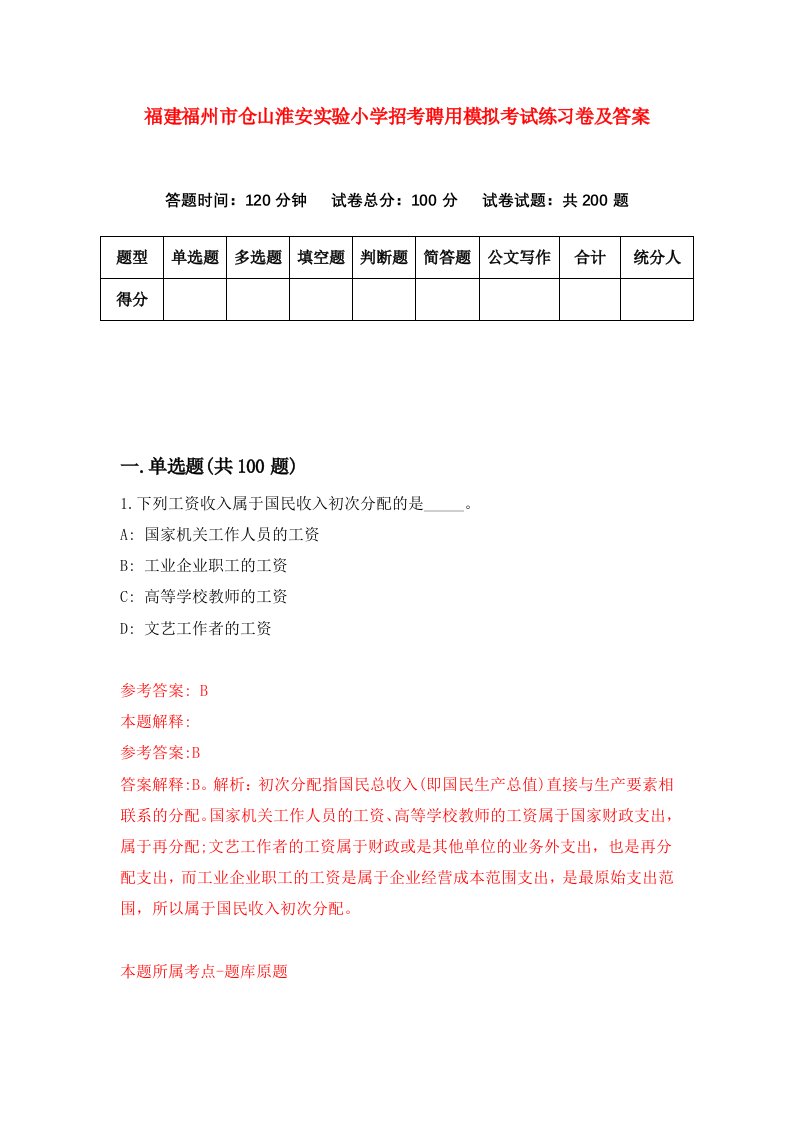 福建福州市仓山淮安实验小学招考聘用模拟考试练习卷及答案

答题时间：120 分钟　试卷总分：100 分　试卷试题：共 200 题

| 题型 | 单选题 | 多选题 | 填空题 | 判断题 | 简答题 | 公文写作 | 合计 | 统分人 |
|---|---|---|---|---|---|---|---|---|
| 得分 | | | | | | | | |

一.单选题(共 100 题)

1.下列工资收入属于国民收入初次分配的是_____。

A: 国家机关工作人员的工资

B: 工业企业职工的工资

C: 高等学校教师的工资

D: 文艺工作者的工资

参考答案: B

本题解释:

参考答案:B

答案解释:B。解析：初次分配指国民总收入(即国民生产总值)直接与生产要素相联系的分配。国家机关工作人员的工资、高等学校教师的工资属于国家财政支出，属于再分配;文艺工作者的工资属于财政或是其他单位的业务外支出，也是再分配支出，而工业企业职工的工资是属于企业经营成本范围支出，是最原始支出范围，所以属于国民收入初次分配。

本题所属考点-题库原题